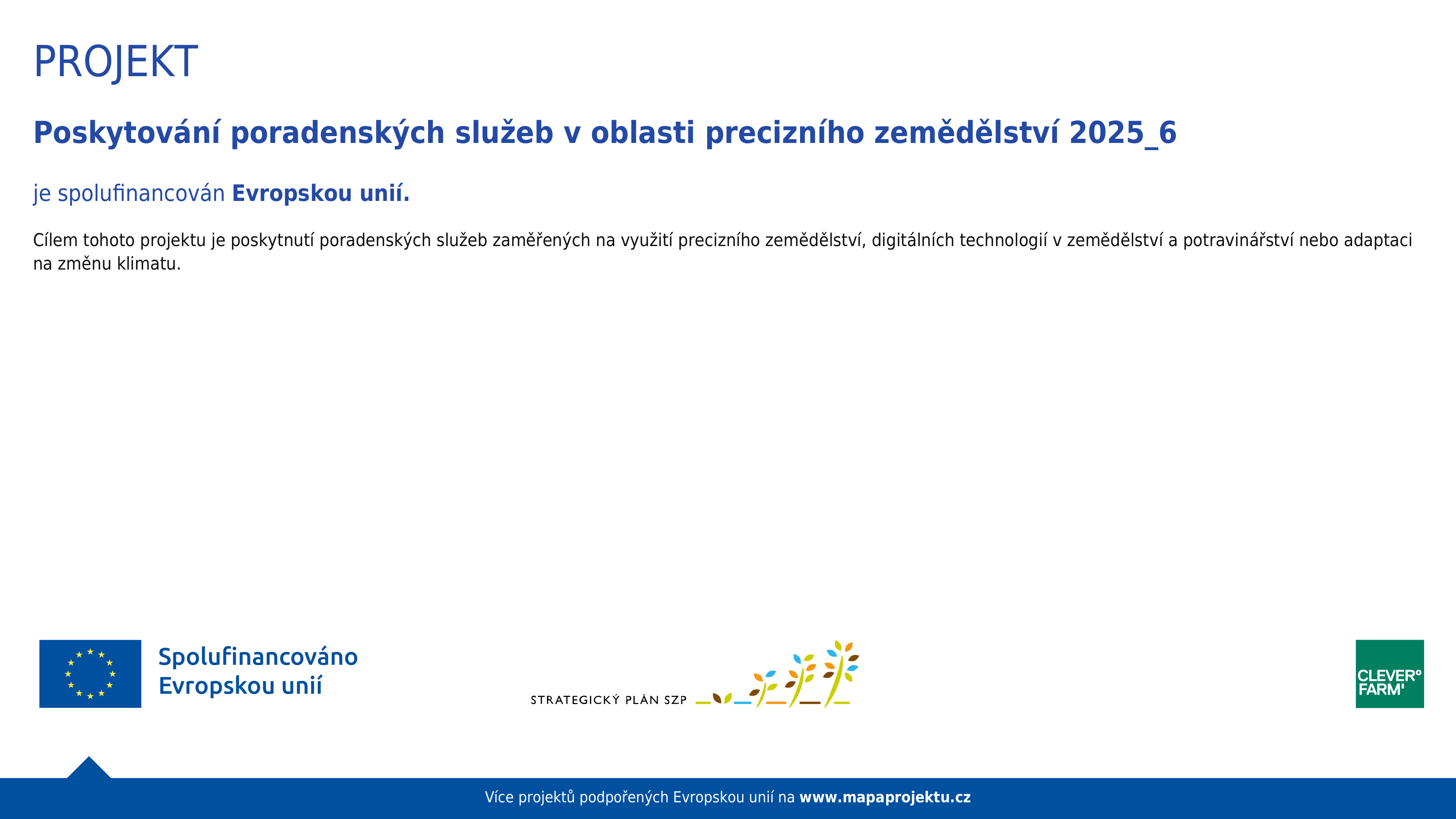 PROJEKT

Poskytování poradenských služeb v oblasti precizního zemědělství 2025_6

je spolufinancován Evropskou unií.

Cílem tohoto projektu je poskytnutí poradenských služeb zaměřených na využití precizního zemědělství, digitálních technologií v zemědělství a potravinářství nebo adaptaci na změnu klimatu.

Spolufinancováno Evropskou unií

STRATEGICKÝ PLÁN SZP

CLEVER° FARM'

Více projektů podpořených Evropskou unií na www.mapaprojektu.cz